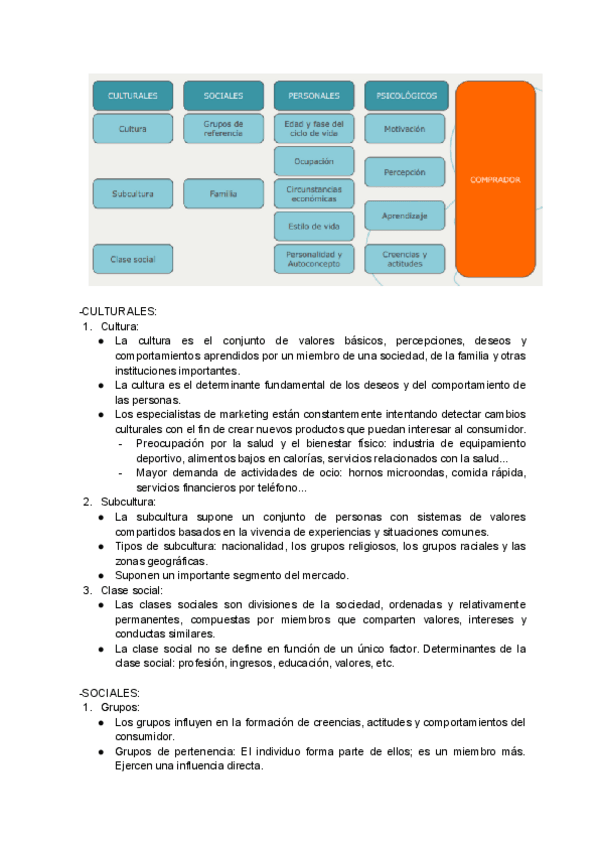 CULTURALES

Cultura

Subcultura

Clase social

SOCIALES

Grupos de referencia

Familia

PERSONALES

Edad y fase del ciclo de vida

Ocupación

Circunstancias económicas

Estilo de vida

Personalidad y Autoconcepto

PSICOLÓGICOS

Motivación

Percepción

Aprendizaje

Creencias y actitudes

COMPRADOR

-CULTURALES:
1. Cultura:
● La cultura es el conjunto de valores básicos, percepciones, deseos y comportamientos aprendidos por un miembro de una sociedad, de la familia y otras instituciones importantes.
● La cultura es el determinante fundamental de los deseos y del comportamiento de las personas.
● Los especialistas de marketing están constantemente intentando detectar cambios culturales con el fin de crear nuevos productos que puedan interesar al consumidor.
- Preocupación por la salud y el bienestar físico: industria de equipamiento deportivo, alimentos bajos en calorías, servicios relacionados con la salud...
- Mayor demanda de actividades de ocio: hornos microondas, comida rápida, servicios financieros por teléfono...
2. Subcultura:
● La subcultura supone un conjunto de personas con sistemas de valores compartidos basados en la vivencia de experiencias y situaciones comunes.
● Tipos de subcultura: nacionalidad, los grupos religiosos, los grupos raciales y las zonas geográficas.
● Suponen un importante segmento del mercado.
3. Clase social:
● Las clases sociales son divisiones de la sociedad, ordenadas y relativamente permanentes, compuestas por miembros que comparten valores, intereses y conductas similares.
● La clase social no se define en función de un único factor. Determinantes de la clase social: profesión, ingresos, educación, valores, etc.

-SOCIALES:
1. Grupos:
● Los grupos influyen en la formación de creencias, actitudes y comportamientos del consumidor.
● Grupos de pertenencia: El individuo forma parte de ellos; es un miembro más. Ejercen una influencia directa.